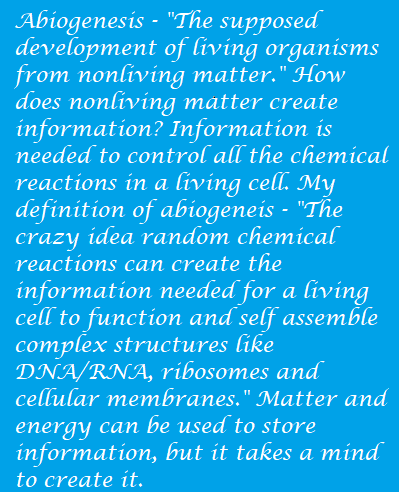 Abiogenesis - "The supposed development of living organisms from nonliving matter." How does nonliving matter create information? Information is needed to control all the chemical reactions in a living cell. My definition of abiogeneis - "The crazy idea random chemical reactions can create the information needed for a living cell to function and self assemble complex structures like DNA/RNA, ribosomes and cellular membranes." Matter and energy can be used to store information, but it takes a mind to create it.